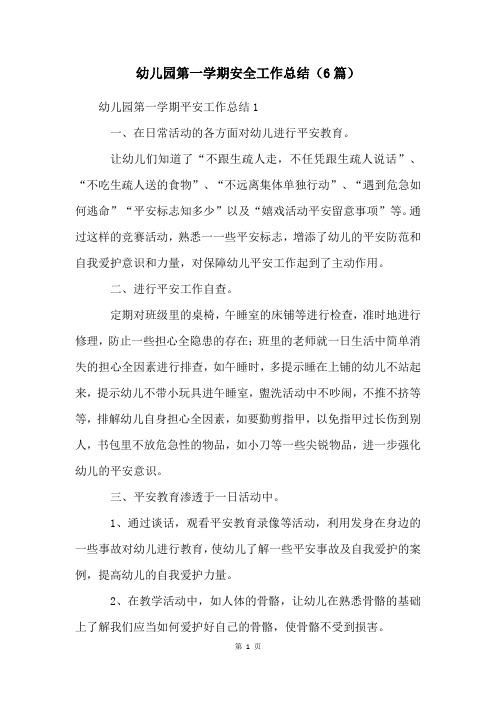 幼儿园第一学期安全工作总结（6篇）

幼儿园第一学期平安工作总结1

一、在日常活动的各方面对幼儿进行平安教育。

让幼儿们知道了“不跟生疏人走，不任凭跟生疏人说话”、“不吃生疏人送的食物”、“不远离集体单独行动”、“遇到危急如何逃命”“平安标志知多少”以及“嬉戏活动平安留意事项”等。通过这样的竞赛活动，熟悉一一些平安标志，增添了幼儿的平安防范和自我爱护意识和力量，对保障幼儿平安工作起到了主动作用。

二、进行平安工作自查。

定期对班级里的桌椅，午睡室的床铺等进行检查，准时地进行修理，防止一些担心全隐患的存在；班里的老师就一日生活中简单消失的担心全因素进行排查，如午睡时，多提示睡在上铺的幼儿不站起来，提示幼儿不带小玩具进午睡室，盥洗活动中不吵闹，不推不挤等等，排解幼儿自身担心全因素，如要勤剪指甲，以免指甲过长伤到别人，书包里不放危急性的物品，如小刀等一些尖锐物品，进一步强化幼儿的平安意识。

三、平安教育渗透于一日活动中。

1、通过谈话，观看平安教育录像等活动，利用发身在身边的一些事故对幼儿进行教育，使幼儿了解一些平安事故及自我爱护的案例，提高幼儿的自我爱护力量。

2、在教学活动中，如人体的骨骼，让幼儿在熟悉骨骼的基础上了解我们应当如何爱护好自己的骨骼，使骨骼不受到损害。

第 1 页